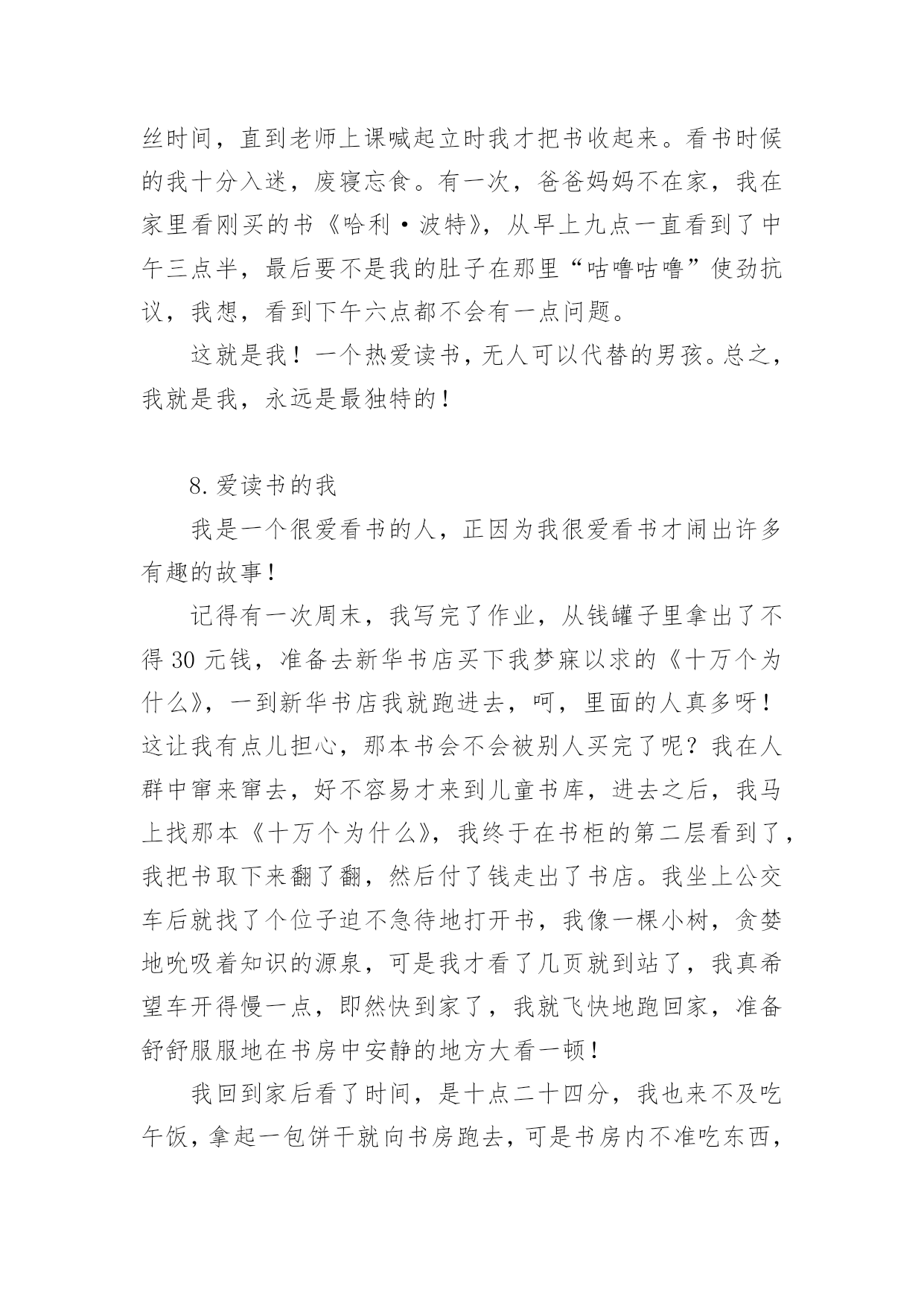 丝时间，直到老师上课喊起立时我才把书收起来。看书时候的我十分入迷，废寝忘食。有一次，爸爸妈妈不在家，我在家里看刚买的书《哈利·波特》，从早上九点一直看到了中午三点半，最后要不是我的肚子在那里“咕噜咕噜”使劲抗议，我想，看到下午六点都不会有一点问题。

这就是我！一个热爱读书，无人可以代替的男孩。总之，我就是我，永远是最独特的！

8. 爱读书的我

我是一个很爱看书的人，正因为我很爱看书才闹出许多有趣的故事！

记得有一次周末，我写完了作业，从钱罐子里拿出了不得 30 元钱，准备去新华书店买下我梦寐以求的《十万个为什么》，一到新华书店我就跑进去，呵，里面的人真多呀！这让我有点儿担心，那本书会不会被别人买完了呢？我在人群中窜来窜去，好不容易才来到儿童书库，进去之后，我马上找那本《十万个为什么》，我终于在书柜的第二层看到了，我把书取下来翻了翻，然后付了钱走出了书店。我坐上公交车后就找了个位子迫不急待地打开书，我像一棵小树，贪婪地吮吸着知识的源泉，可是我才看了几页就到站了，我真希望车开得慢一点，即然快到家了，我就飞快地跑回家，准备舒舒服服地在书房中安静的地方大看一顿！

我回到家后看了时间，是十点二十四分，我也来不及吃午饭，拿起一包饼干就向书房跑去，可是书房内不准吃东西，